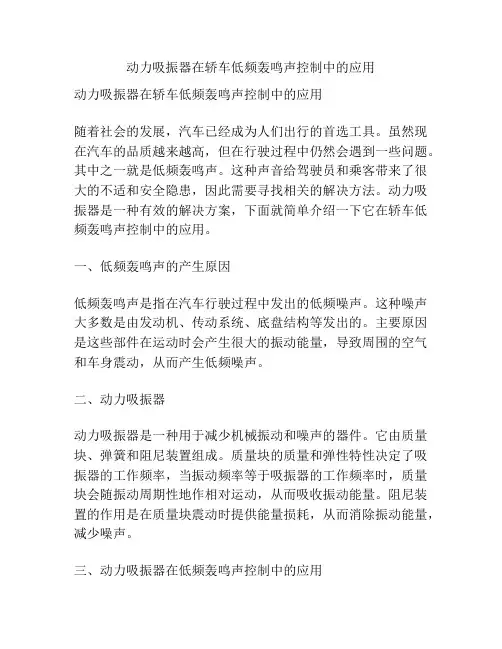 动力吸振器在轿车低频轰鸣声控制中的应用

动力吸振器在轿车低频轰鸣声控制中的应用

随着社会的发展，汽车已经成为人们出行的首选工具。虽然现在汽车的品质越来越高，但在行驶过程中仍然会遇到一些问题。其中之一就是低频轰鸣声。这种声音给驾驶员和乘客带来了很大的不适和安全隐患，因此需要寻找相关的解决方法。动力吸振器是一种有效的解决方案，下面就简单介绍一下它在轿车低频轰鸣声控制中的应用。

一、低频轰鸣声的产生原因

低频轰鸣声是指在汽车行驶过程中发出的低频噪声。这种噪声大多数是由发动机、传动系统、底盘结构等发出的。主要原因是这些部件在运动时会产生很大的振动能量，导致周围的空气和车身震动，从而产生低频噪声。

二、动力吸振器

动力吸振器是一种用于减少机械振动和噪声的器件。它由质量块、弹簧和阻尼装置组成。质量块的质量和弹性特性决定了吸振器的工作频率，当振动频率等于吸振器的工作频率时，质量块会随振动周期性地作相对运动，从而吸收振动能量。阻尼装置的作用是在质量块震动时提供能量损耗，从而消除振动能量，减少噪声。

三、动力吸振器在低频轰鸣声控制中的应用